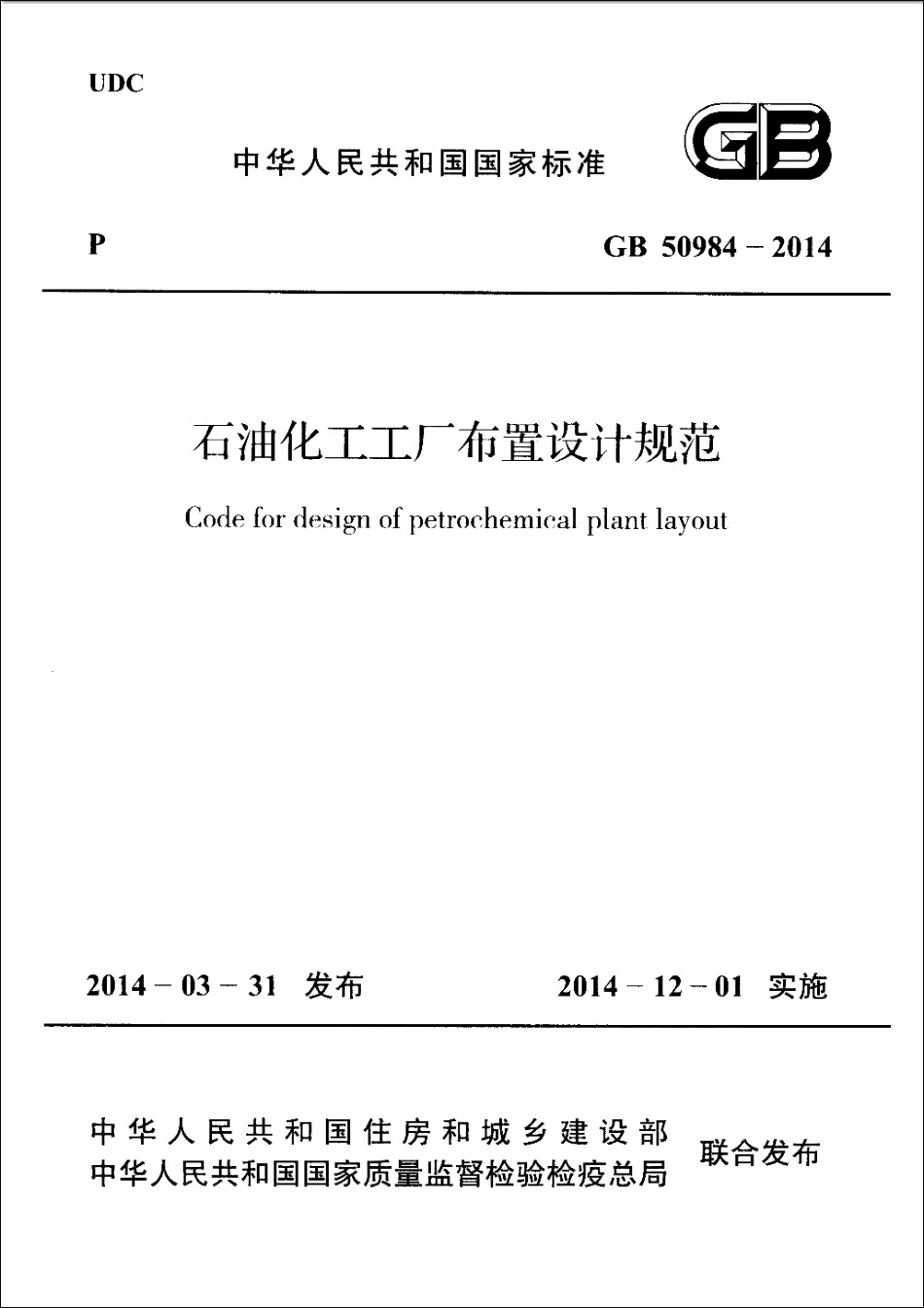 UDC

中华人民共和国国家标准

GB

P

GB 50984 – 2014

石油化工工厂布置设计规范

Code for design of petrochemical plant layout

2014 – 03 – 31 发布

2014 – 12 – 01 实施

中华人民共和国住房和城乡建设部
中华人民共和国国家质量监督检验检疫总局

联合发布